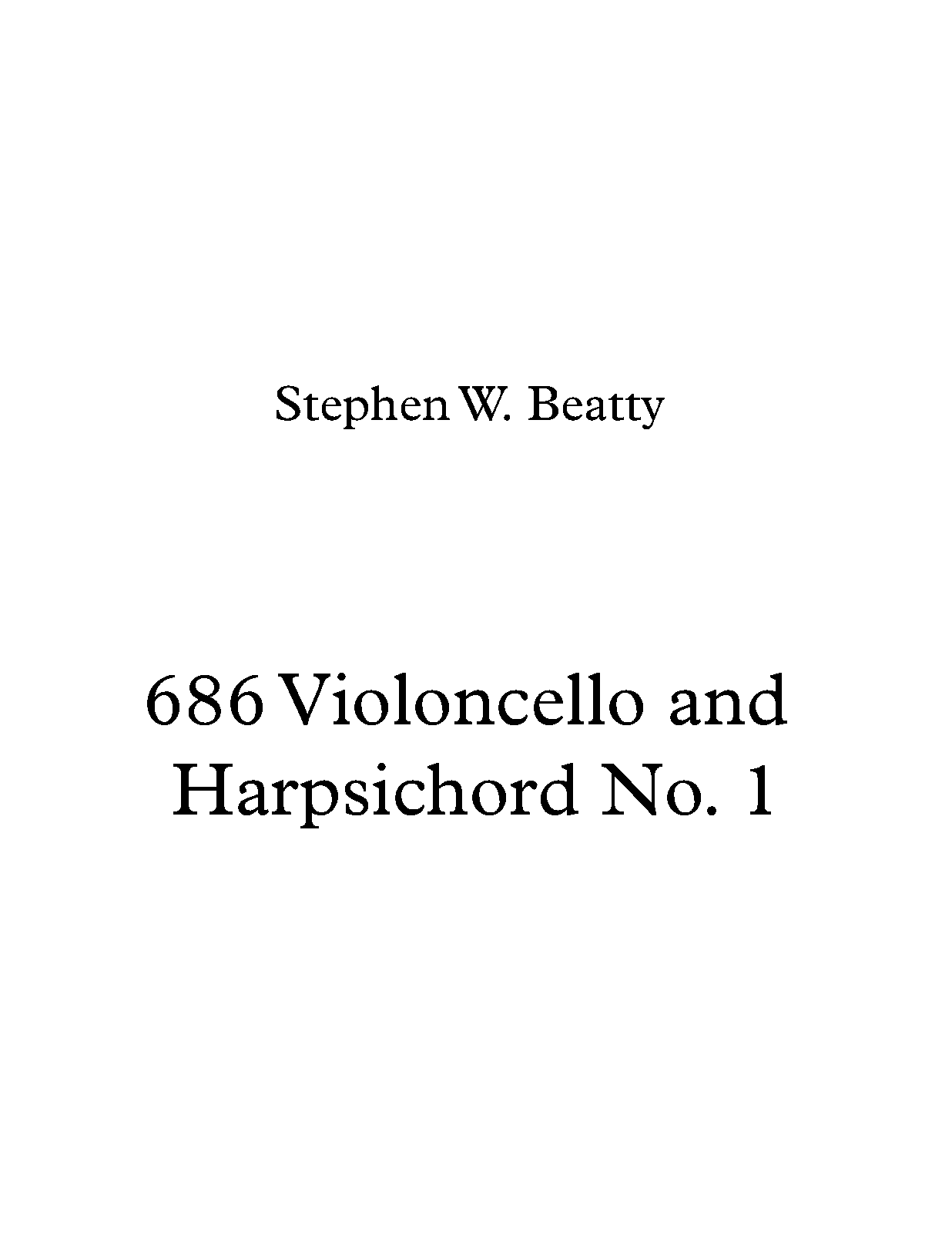 Stephen W. Beatty

686 Violoncello and Harpsichord No. 1